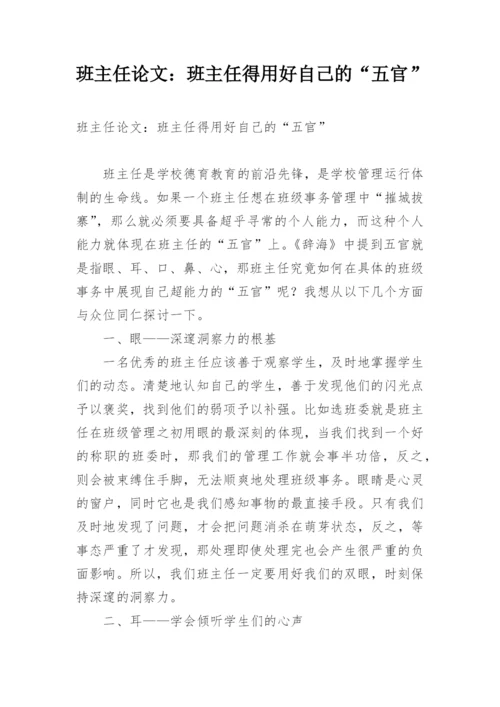 班主任论文：班主任得用好自己的“五官”

班主任论文：班主任得用好自己的“五官”

班主任是学校德育教育的前沿先锋，是学校管理运行体制的生命线。如果一个班主任想在班级事务管理中“摧城拔寨”，那么就必须要具备超乎寻常的个人能力，而这种个人能力就体现在班主任的“五官”上。《辞海》中提到五官就是指眼、耳、口、鼻、心，那班主任究竟如何在具体的班级事务中展现自己超能力的“五官”呢？我想从以下几个方面与众位同仁探讨一下。

一、眼——深邃洞察力的根基

一名优秀的班主任应该善于观察学生，及时地掌握学生们的动态。清楚地认知自己的学生，善于发现他们的闪光点予以褒奖，找到他们的弱项予以补强。比如选班委就是班主任在班级管理之初用眼的最深刻的体现，当我们找到一个好的称职的班委时，那我们的管理工作就会事半功倍，反之，则会被束缚住手脚，无法顺爽地处理班级事务。眼睛是心灵的窗户，同时它也是我们感知事物的最直接手段。只有我们及时地发现了问题，才会把问题消杀在萌芽状态，反之，等事态严重了才发现，那处理即使处理完也会产生很严重的负面影响。所以，我们班主任一定要用好我们的双眼，时刻保持深邃的洞察力。

二、耳——学会倾听学生们的心声